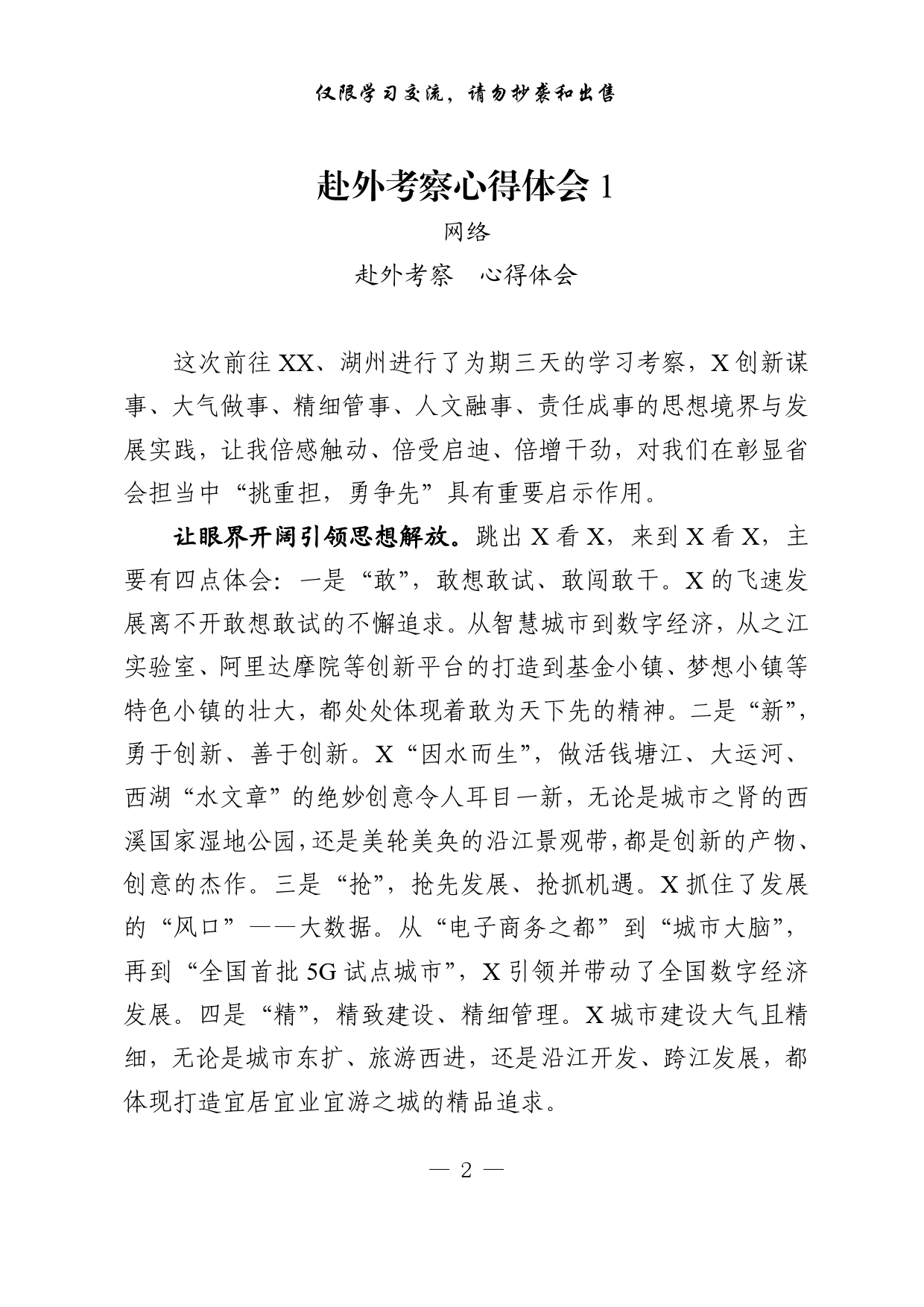 仅限学习交流，请勿抄袭和出售

赴外考察心得体会 1

网络

赴外考察　心得体会

这次前往 XX、湖州进行了为期三天的学习考察，X 创新谋事、大气做事、精细管事、人文融事、责任成事的思想境界与发展实践，让我倍感触动、倍受启迪、倍增干劲，对我们在彰显省会担当中“挑重担，勇争先”具有重要启示作用。

让眼界开阔引领思想解放。跳出 X 看 X，来到 X 看 X，主要有四点体会：一是“敢”，敢想敢试、敢闯敢干。X 的飞速发展离不开敢想敢试的不懈追求。从智慧城市到数字经济，从之江实验室、阿里达摩院等创新平台的打造到基金小镇、梦想小镇等特色小镇的壮大，都处处体现着敢为天下先的精神。二是“新”，勇于创新、善于创新。X“因水而生”，做活钱塘江、大运河、西湖“水文章”的绝妙创意令人耳目一新，无论是城市之肾的西溪国家湿地公园，还是美轮美奂的沿江景观带，都是创新的产物、创意的杰作。三是“抢”，抢先发展、抢抓机遇。X 抓住了发展的“风口”——大数据。从“电子商务之都”到“城市大脑”，再到“全国首批 5G 试点城市”，X 引领并带动了全国数字经济发展。四是“精”，精致建设、精细管理。X 城市建设大气且精细，无论是城市东扩、旅游西进，还是沿江开发、跨江发展，都体现打造宜居宜业宜游之城的精品追求。

— 2 —